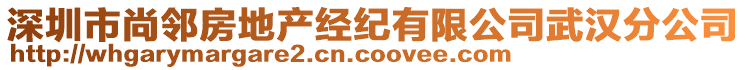 深圳市尚邻房地产经纪有限公司武汉分公司
http://whgarymargare2.cn.coovee.com